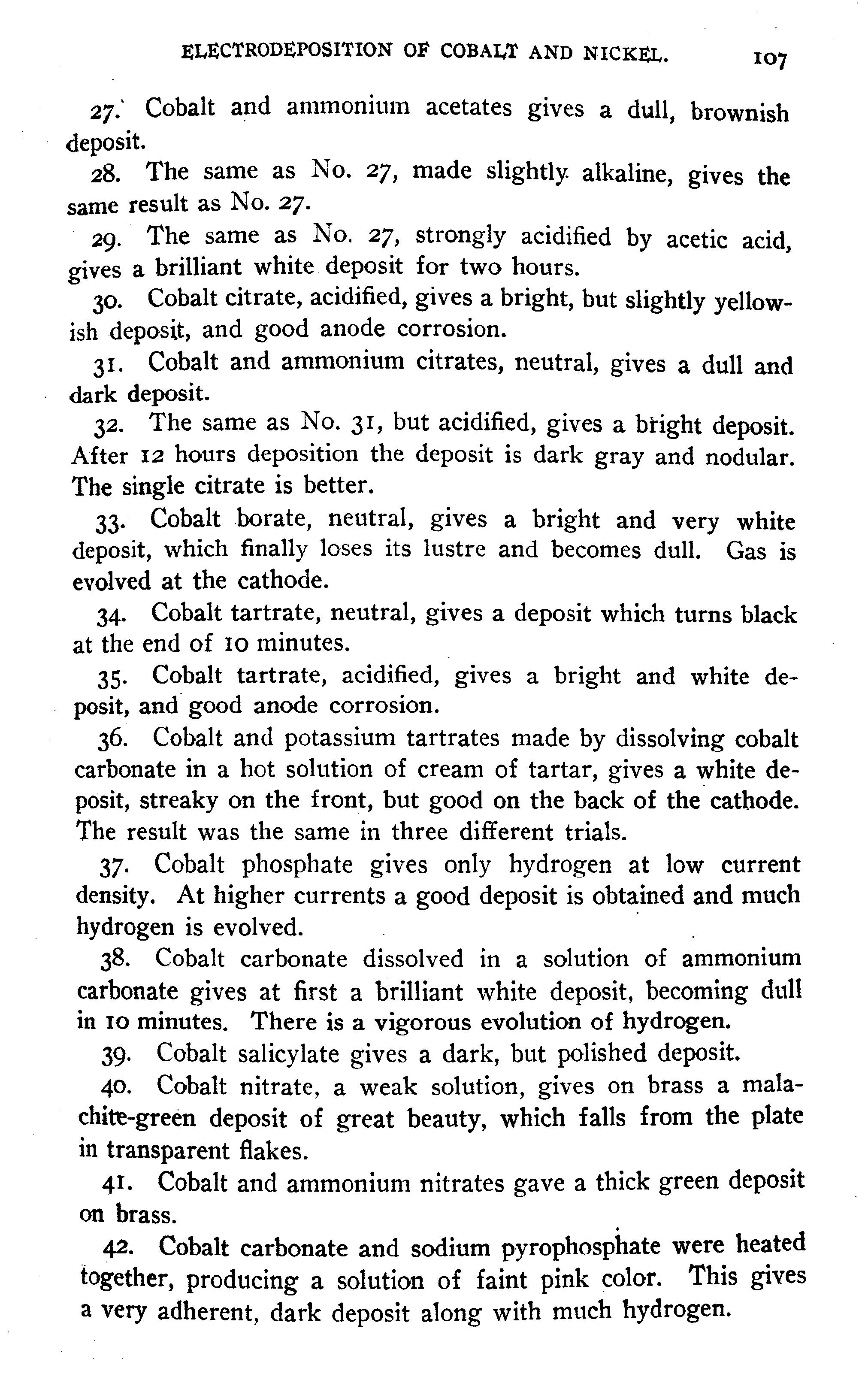 ELECTRODEPOSITION OF COBALT AND NICKEL. 107

27. Cobalt and ammonium acetates gives a dull, brownish deposit.

28. The same as No. 27, made slightly alkaline, gives the same result as No. 27.

29. The same as No. 27, strongly acidified by acetic acid, gives a brilliant white deposit for two hours.

30. Cobalt citrate, acidified, gives a bright, but slightly yellowish deposit, and good anode corrosion.

31. Cobalt and ammonium citrates, neutral, gives a dull and dark deposit.

32. The same as No. 31, but acidified, gives a bright deposit. After 12 hours deposition the deposit is dark gray and nodular. The single citrate is better.

33. Cobalt borate, neutral, gives a bright and very white deposit, which finally loses its lustre and becomes dull. Gas is evolved at the cathode.

34. Cobalt tartrate, neutral, gives a deposit which turns black at the end of 10 minutes.

35. Cobalt tartrate, acidified, gives a bright and white deposit, and good anode corrosion.

36. Cobalt and potassium tartrates made by dissolving cobalt carbonate in a hot solution of cream of tartar, gives a white deposit, streaky on the front, but good on the back of the cathode. The result was the same in three different trials.

37. Cobalt phosphate gives only hydrogen at low current density. At higher currents a good deposit is obtained and much hydrogen is evolved.

38. Cobalt carbonate dissolved in a solution of ammonium carbonate gives at first a brilliant white deposit, becoming dull in 10 minutes. There is a vigorous evolution of hydrogen.

39. Cobalt salicylate gives a dark, but polished deposit.

40. Cobalt nitrate, a weak solution, gives on brass a malachite-green deposit of great beauty, which falls from the plate in transparent flakes.

41. Cobalt and ammonium nitrates gave a thick green deposit on brass.

42. Cobalt carbonate and sodium pyrophosphate were heated together, producing a solution of faint pink color. This gives a very adherent, dark deposit along with much hydrogen.